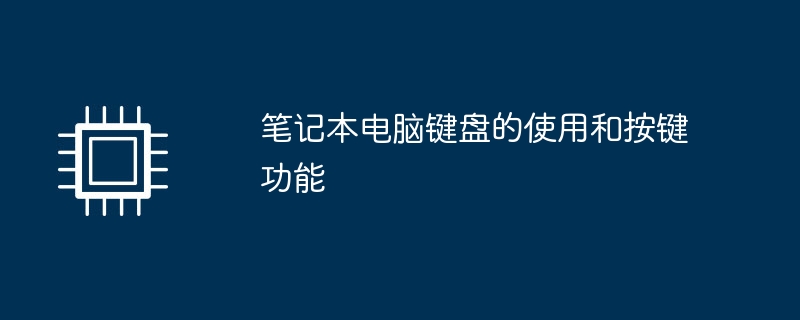 笔记本电脑键盘的使用和按键功能